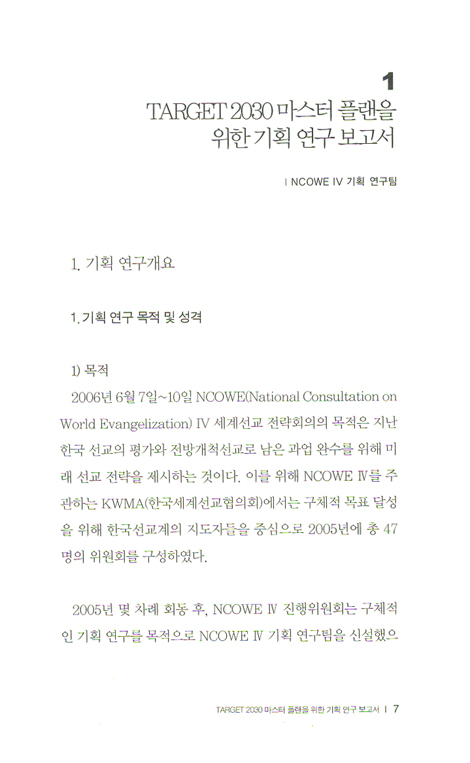 1
TARGET 2030 마스터 플랜을 위한 기획 연구 보고서

| NCOWE IV 기획 연구팀

1. 기획 연구개요

1. 기획 연구 목적 및 성격

1) 목적

2006년 6월 7일~10일 NCOWE(National Consultation on World Evangelization) IV 세계선교 전략회의의 목적은 지난 한국 선교의 평가와 전방개척선교로 남은 과업 완수를 위해 미래 선교 전략을 제시하는 것이다. 이를 위해 NCOWE Ⅳ를 주관하는 KWMA(한국세계선교협의회)에서는 구체적 목표 달성을 위해 한국선교계의 지도자들을 중심으로 2005년에 총 47명의 위원회를 구성하였다.

2005년 몇 차례 회동 후, NCOWE Ⅳ 진행위원회는 구체적인 기획 연구를 목적으로 NCOWE Ⅳ 기획 연구팀을 신설했으

TARGET 2030 마스터 플랜을 위한 기획 연구 보고서 | 7